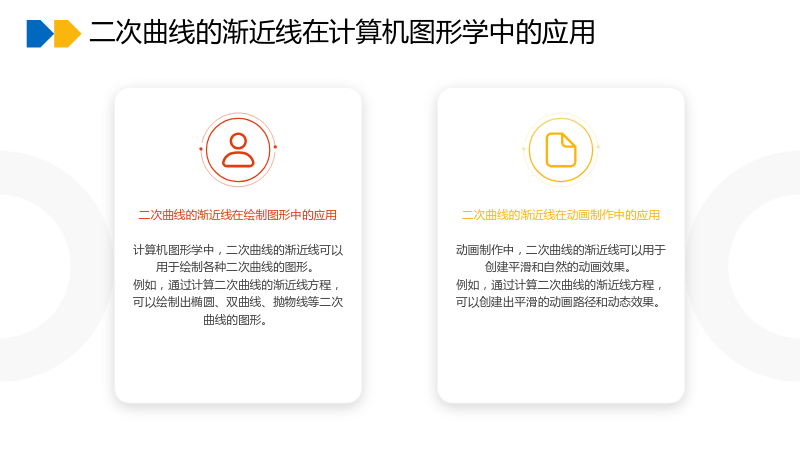 二次曲线的渐近线在计算机图形学中的应用

二次曲线的渐近线在绘制图形中的应用

计算机图形学中，二次曲线的渐近线可以用于绘制各种二次曲线的图形。

例如，通过计算二次曲线的渐近线方程，可以绘制出椭圆、双曲线、抛物线等二次曲线的图形。

二次曲线的渐近线在动画制作中的应用

动画制作中，二次曲线的渐近线可以用于创建平滑和自然的动画效果。

例如，通过计算二次曲线的渐近线方程，可以创建出平滑的动画路径和动态效果。